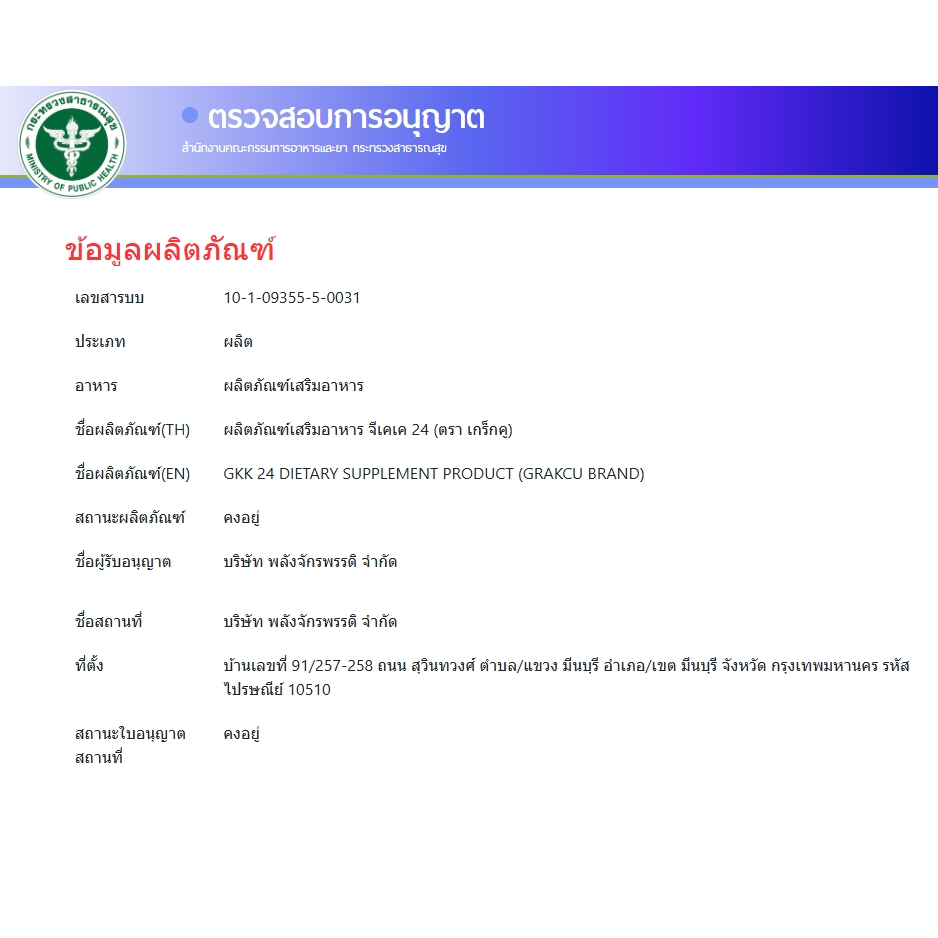 กระทรวงสาธารณสุข
MINISTRY OF PUBLIC HEALTH

ตรวจสอบการอนุญาต
สำนักงานคณะกรรมการอาหารและยา กระทรวงสาธารณสุข

ข้อมูลผลิตภัณฑ์

| | |
|---|---|
| เลขสารบบ | 10-1-09355-5-0031 |
| ประเภท | ผลิต |
| อาหาร | ผลิตภัณฑ์เสริมอาหาร |
| ชื่อผลิตภัณฑ์(TH) | ผลิตภัณฑ์เสริมอาหาร จีเคเค 24 (ตรา เกร็กคู) |
| ชื่อผลิตภัณฑ์(EN) | GKK 24 DIETARY SUPPLEMENT PRODUCT (GRAKCU BRAND) |
| สถานะผลิตภัณฑ์ | คงอยู่ |
| ชื่อผู้รับอนุญาต | บริษัท พลังจักรพรรดิ จำกัด |
| ชื่อสถานที่ | บริษัท พลังจักรพรรดิ จำกัด |
| ที่ตั้ง | บ้านเลขที่ 91/257-258 ถนน สุวินทวงศ์ ตำบล/แขวง มีนบุรี อำเภอ/เขต มีนบุรี จังหวัด กรุงเทพมหานคร รหัสไปรษณีย์ 10510 |
| สถานะใบอนุญาตสถานที่ | คงอยู่ |